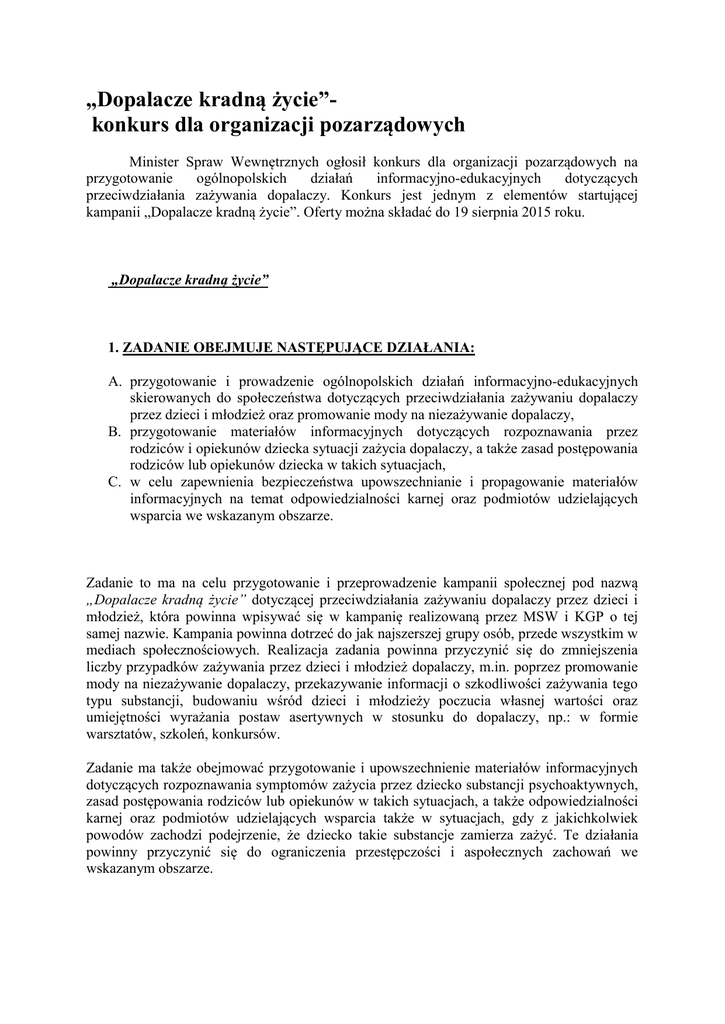 „Dopalacze kradną życie”-
konkurs dla organizacji pozarządowych

Minister Spraw Wewnętrznych ogłosił konkurs dla organizacji pozarządowych na przygotowanie ogólnopolskich działań informacyjno-edukacyjnych dotyczących przeciwdziałania zażywania dopalaczy. Konkurs jest jednym z elementów startującej kampanii „Dopalacze kradną życie”. Oferty można składać do 19 sierpnia 2015 roku.

„Dopalacze kradną życie”

1. ZADANIE OBEJMUJE NASTĘPUJĄCE DZIAŁANIA:

A. przygotowanie i prowadzenie ogólnopolskich działań informacyjno-edukacyjnych skierowanych do społeczeństwa dotyczących przeciwdziałania zażywaniu dopalaczy przez dzieci i młodzież oraz promowanie mody na niezażywanie dopalaczy,
B. przygotowanie materiałów informacyjnych dotyczących rozpoznawania przez rodziców i opiekunów dziecka sytuacji zażycia dopalaczy, a także zasad postępowania rodziców lub opiekunów dziecka w takich sytuacjach,
C. w celu zapewnienia bezpieczeństwa upowszechnianie i propagowanie materiałów informacyjnych na temat odpowiedzialności karnej oraz podmiotów udzielających wsparcia we wskazanym obszarze.

Zadanie to ma na celu przygotowanie i przeprowadzenie kampanii społecznej pod nazwą „Dopalacze kradną życie” dotyczącej przeciwdziałania zażywaniu dopalaczy przez dzieci i młodzież, która powinna wpisywać się w kampanię realizowaną przez MSW i KGP o tej samej nazwie. Kampania powinna dotrzeć do jak najszerszej grupy osób, przede wszystkim w mediach społecznościowych. Realizacja zadania powinna przyczynić się do zmniejszenia liczby przypadków zażywania przez dzieci i młodzież dopalaczy, m.in. poprzez promowanie mody na niezażywanie dopalaczy, przekazywanie informacji o szkodliwości zażywania tego typu substancji, budowaniu wśród dzieci i młodzieży poczucia własnej wartości oraz umiejętności wyrażania postaw asertywnych w stosunku do dopalaczy, np.: w formie warsztatów, szkoleń, konkursów.

Zadanie ma także obejmować przygotowanie i upowszechnienie materiałów informacyjnych dotyczących rozpoznawania symptomów zażycia przez dziecko substancji psychoaktywnych, zasad postępowania rodziców lub opiekunów w takich sytuacjach, a także odpowiedzialności karnej oraz podmiotów udzielających wsparcia także w sytuacjach, gdy z jakichkolwiek powodów zachodzi podejrzenie, że dziecko takie substancje zamierza zażyć. Te działania powinny przyczynić się do ograniczenia przestępczości i aspołecznych zachowań we wskazanym obszarze.